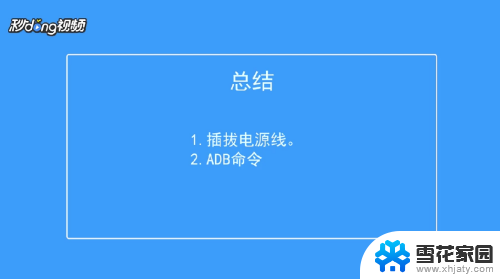 秒dong视频

总结

1. 插拔电源线。
2. ADB命令

雪花家园
www.xhjaty.com